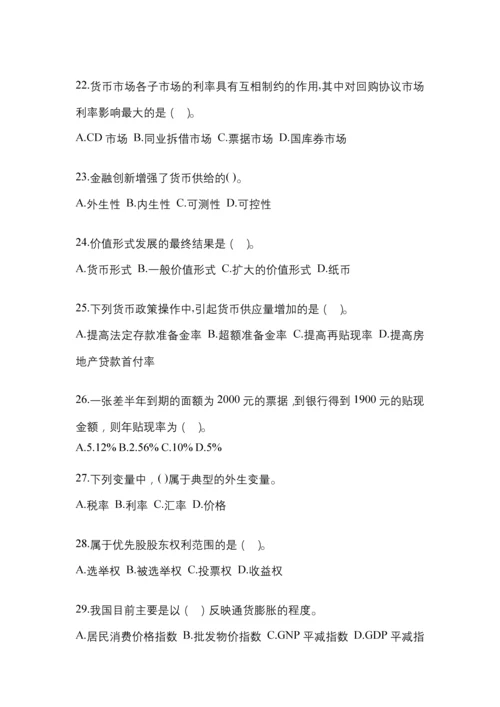 22.货币市场各子市场的利率具有互相制约的作用,其中对回购协议市场利率影响最大的是（ ）。

A.CD 市场 B.同业拆借市场 C.票据市场 D.国库券市场

23.金融创新增强了货币供给的( )。

A.外生性 B.内生性 C.可测性 D.可控性

24.价值形式发展的最终结果是（ ）。

A.货币形式 B.一般价值形式 C.扩大的价值形式 D.纸币

25.下列货币政策操作中,引起货币供应量增加的是（ ）。

A.提高法定存款准备金率 B.超额准备金率 C.提高再贴现率 D.提高房地产贷款首付率

26.一张差半年到期的面额为 2000 元的票据 ,到银行得到 1900 元的贴现金额，则年贴现率为（ ）。

A.5.12% B.2.56% C.10% D.5%

27.下列变量中，( )属于典型的外生变量。

A.税率 B.利率 C.汇率 D.价格

28.属于优先股股东权利范围的是（ ）。

A.选举权 B.被选举权 C.投票权 D.收益权

29.我国目前主要是以（ ）反映通货膨胀的程度。

A.居民消费价格指数 B.批发物价指数 C.GNP 平减指数 D.GDP 平减指